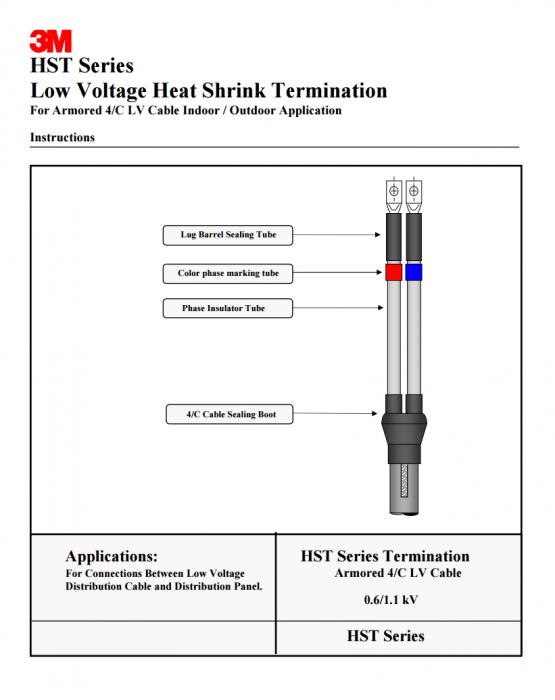 3M
HST Series
Low Voltage Heat Shrink Termination
For Armored 4/C LV Cable Indoor / Outdoor Application

Instructions

Lug Barrel Sealing Tube

Color phase marking tube

Phase Insulator Tube

4/C Cable Sealing Boot

Applications:
For Connections Between Low Voltage Distribution Cable and Distribution Panel.

HST Series Termination
Armored 4/C LV Cable

0.6/1.1 kV

HST Series